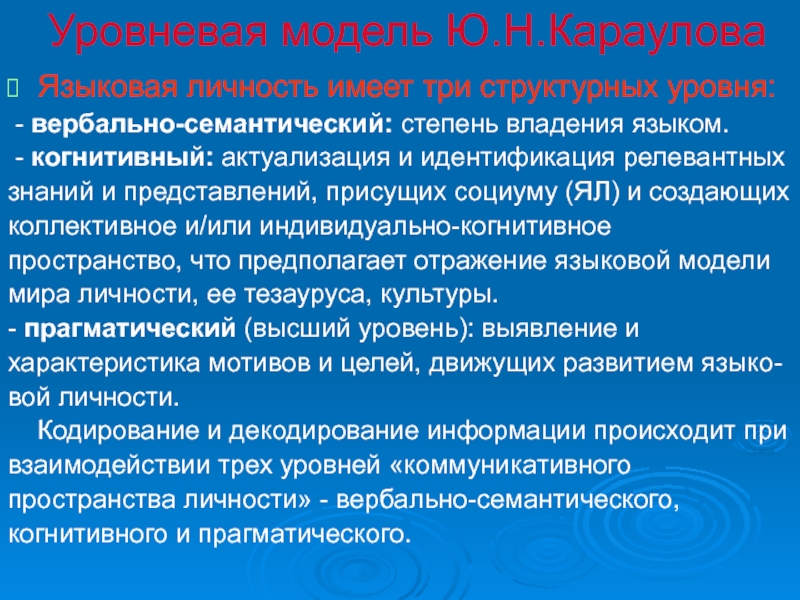 Уровневая модель Ю.Н.Караулова

Языковая личность имеет три структурных уровня:

- вербально-семантический: степень владения языком.
- когнитивный: актуализация и идентификация релевантных знаний и представлений, присущих социуму (ЯЛ) и создающих коллективное и/или индивидуально-когнитивное пространство, что предполагает отражение языковой модели мира личности, ее тезауруса, культуры.
- прагматический (высший уровень): выявление и характеристика мотивов и целей, движущих развитием языковой личности.

Кодирование и декодирование информации происходит при взаимодействии трех уровней «коммуникативного пространства личности» - вербально-семантического, когнитивного и прагматического.